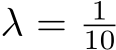 $\lambda = \frac{1}{10}$